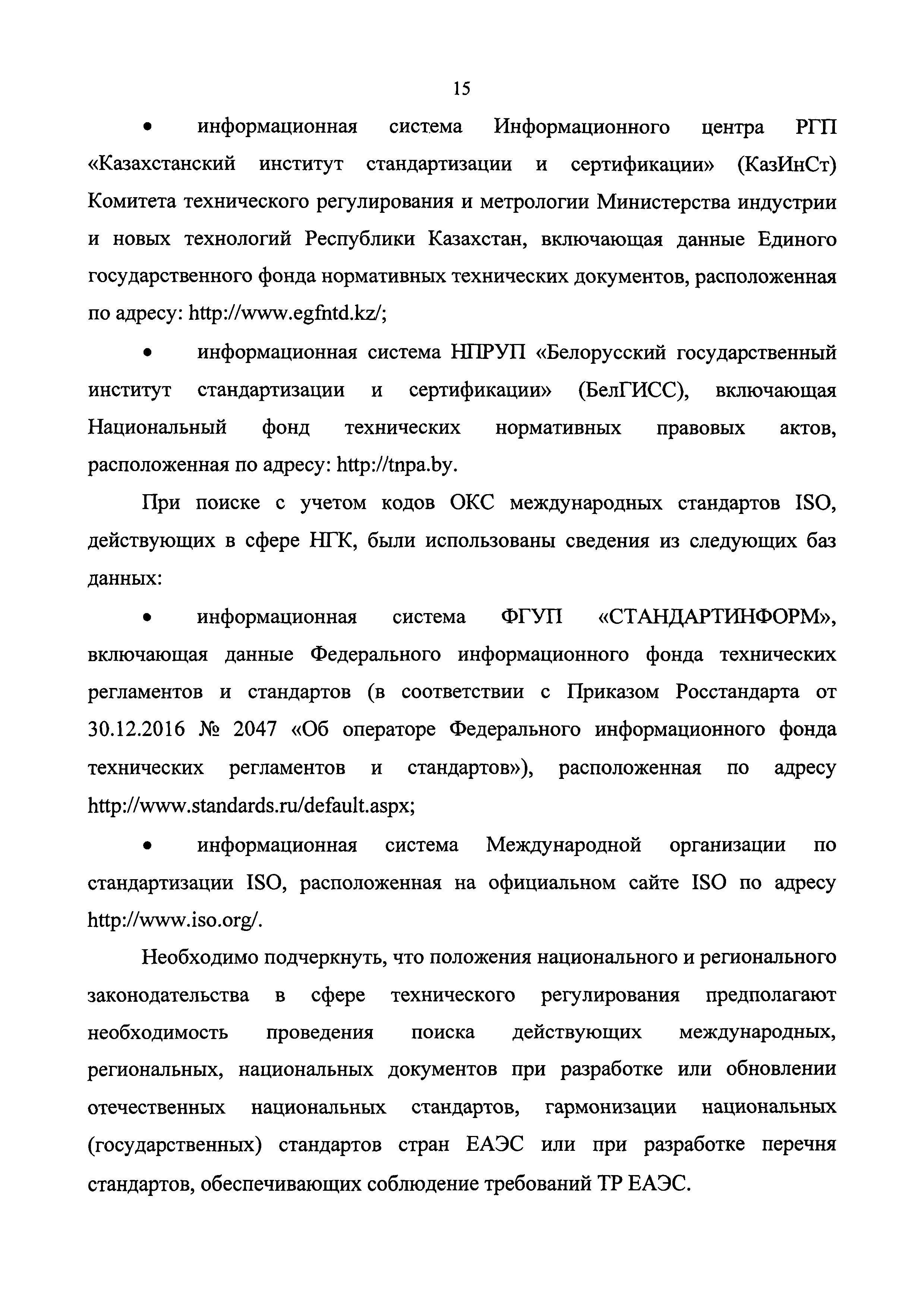 15

• информационная система Информационного центра РГП «Казахстанский институт стандартизации и сертификации» (КазИнСт) Комитета технического регулирования и метрологии Министерства индустрии и новых технологий Республики Казахстан, включающая данные Единого государственного фонда нормативных технических документов, расположенная по адресу: http://www.egfntd.kz/;

• информационная система НПРУП «Белорусский государственный институт стандартизации и сертификации» (БелГИСС), включающая Национальный фонд технических нормативных правовых актов, расположенная по адресу: http://tnpa.by.

При поиске с учетом кодов ОКС международных стандартов ISO, действующих в сфере НГК, были использованы сведения из следующих баз данных:

• информационная система ФГУП «СТАНДАРТИНФОРМ», включающая данные Федерального информационного фонда технических регламентов и стандартов (в соответствии с Приказом Росстандарта от 30.12.2016 № 2047 «Об операторе Федерального информационного фонда технических регламентов и стандартов»), расположенная по адресу http://www.standards.ru/default.aspx;

• информационная система Международной организации по стандартизации ISO, расположенная на официальном сайте ISO по адресу http://www.iso.org/.

Необходимо подчеркнуть, что положения национального и регионального законодательства в сфере технического регулирования предполагают необходимость проведения поиска действующих международных, региональных, национальных документов при разработке или обновлении отечественных национальных стандартов, гармонизации национальных (государственных) стандартов стран ЕАЭС или при разработке перечня стандартов, обеспечивающих соблюдение требований ТР ЕАЭС.